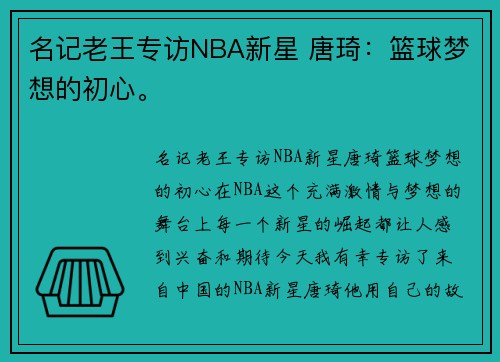 名记老王专访NBA新星 唐琦：篮球梦想的初心。

名记老王专访NBA新星唐琦篮球梦想的初心在NBA这个充满激情与梦想的舞台上每一个新星的崛起都让人感到兴奋和期待今天我有幸专访了来自中国的NBA新星唐琦他用自己的故